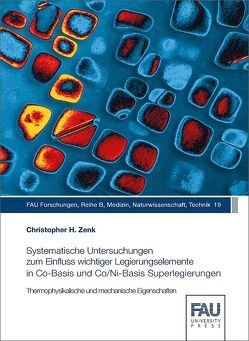 FAU Forschungen, Reihe B, Medizin, Naturwissenschaft, Technik 19

Christopher H. Zenk

Systematische Untersuchungen zum Einfluss wichtiger Legierungselemente in Co-Basis und Co/Ni-Basis Superlegierungen

Thermophysikalische und mechanische Eigenschaften

FAU
UNIVERSITY
PRESS